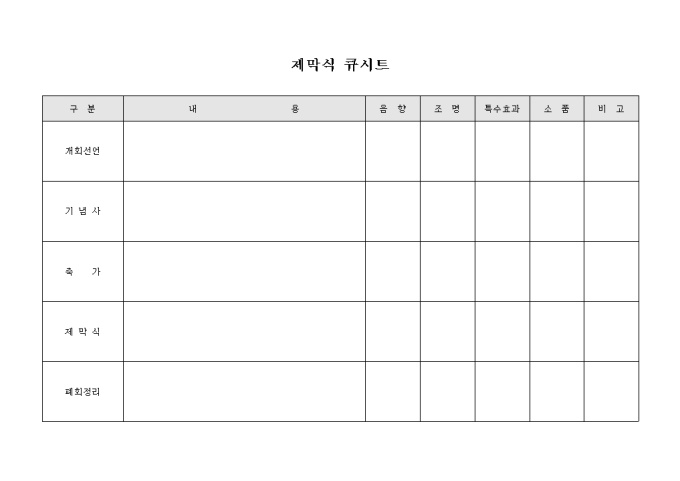 제막식 큐시트

| 구 분 | 내 용 | 음 향 | 조 명 | 특수효과 | 소 품 | 비 고 |
|---|---|---|---|---|---|---|
| 개회선언 | | | | | | |
| 기 념 사 | | | | | | |
| 축 가 | | | | | | |
| 제 막 식 | | | | | | |
| 폐회정리 | | | | | | |